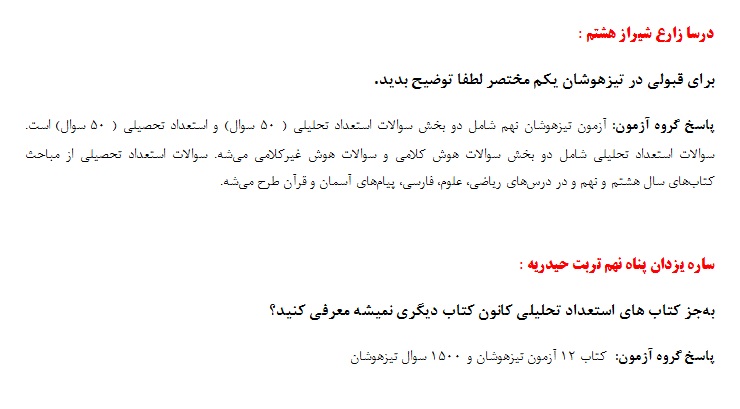 درسا زارع شیراز هشتم :

برای قبولی در تیزهوشان یکم مختصر لطفا توضیح بدید.

پاسخ گروه آزمون: آزمون تیزهوشان نهم شامل دو بخش سوالات استعداد تحلیلی ( ۵۰ سوال) و استعداد تحصیلی ( ۵۰ سوال) است. سوالات استعداد تحلیلی شامل دو بخش سوالات هوش کلامی و سوالات هوش غیرکلامی می‌شه. سوالات استعداد تحصیلی از مباحث کتاب‌های سال هشتم و نهم و در درس‌های ریاضی، علوم، فارسی، پیام‌های آسمان و قرآن طرح می‌شه.

ساره یزدان پناه نهم تربت حیدریه :

به‌جز کتاب های استعداد تحلیلی کانون کتاب دیگری نمیشه معرفی کنید؟

پاسخ گروه آزمون: کتاب ۱۲ آزمون تیزهوشان و ۱۵۰۰ سوال تیزهوشان